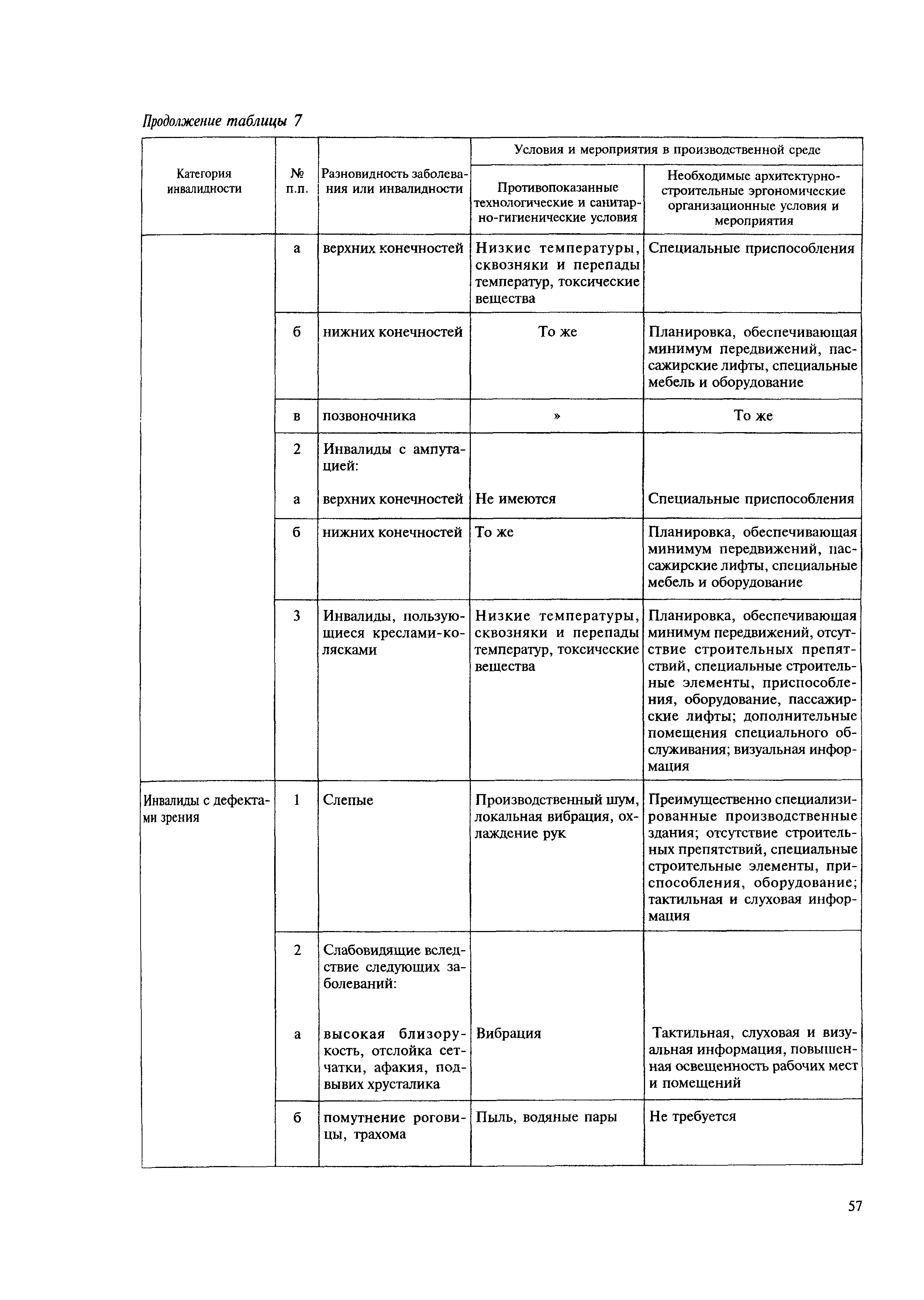 Продолжение таблицы 7

| Категория инвалидности | № п.п. | Разновидность заболевания или инвалидности | Условия и мероприятия в производственной среде: Противопоказанные технологические и санитарно-гигиенические условия | Условия и мероприятия в производственной среде: Необходимые архитектурно-строительные эргономические организационные условия и мероприятия |
|---|---|---|---|---|
| | а | верхних конечностей | Низкие температуры, сквозняки и перепады температур, токсические вещества | Специальные приспособления |
| | б | нижних конечностей | То же | Планировка, обеспечивающая минимум передвижений, пассажирские лифты, специальные мебель и оборудование |
| | в | позвоночника | » | То же |
| | 2 | Инвалиды с ампутацией: | | |
| | а | верхних конечностей | Не имеются | Специальные приспособления |
| | б | нижних конечностей | То же | Планировка, обеспечивающая минимум передвижений, пассажирские лифты, специальные мебель и оборудование |
| | 3 | Инвалиды, пользующиеся креслами-колясками | Низкие температуры, сквозняки и перепады температур, токсические вещества | Планировка, обеспечивающая минимум передвижений, отсутствие строительных препятствий, специальные строительные элементы, приспособления, оборудование, пассажирские лифты; дополнительные помещения специального обслуживания; визуальная информация |
| Инвалиды с дефектами зрения | 1 | Слепые | Производственный шум, локальная вибрация, охлаждение рук | Преимущественно специализированные производственные здания; отсутствие строительных препятствий, специальные строительные элементы, приспособления, оборудование; тактильная и слуховая информация |
| | 2 | Слабовидящие вследствие следующих заболеваний: | | |
| | а | высокая близорукость, отслойка сетчатки, афакия, подвывих хрусталика | Вибрация | Тактильная, слуховая и визуальная информация, повышенная освещенность рабочих мест и помещений |
| | б | помутнение роговицы, трахома | Пыль, водяные пары | Не требуется |

57